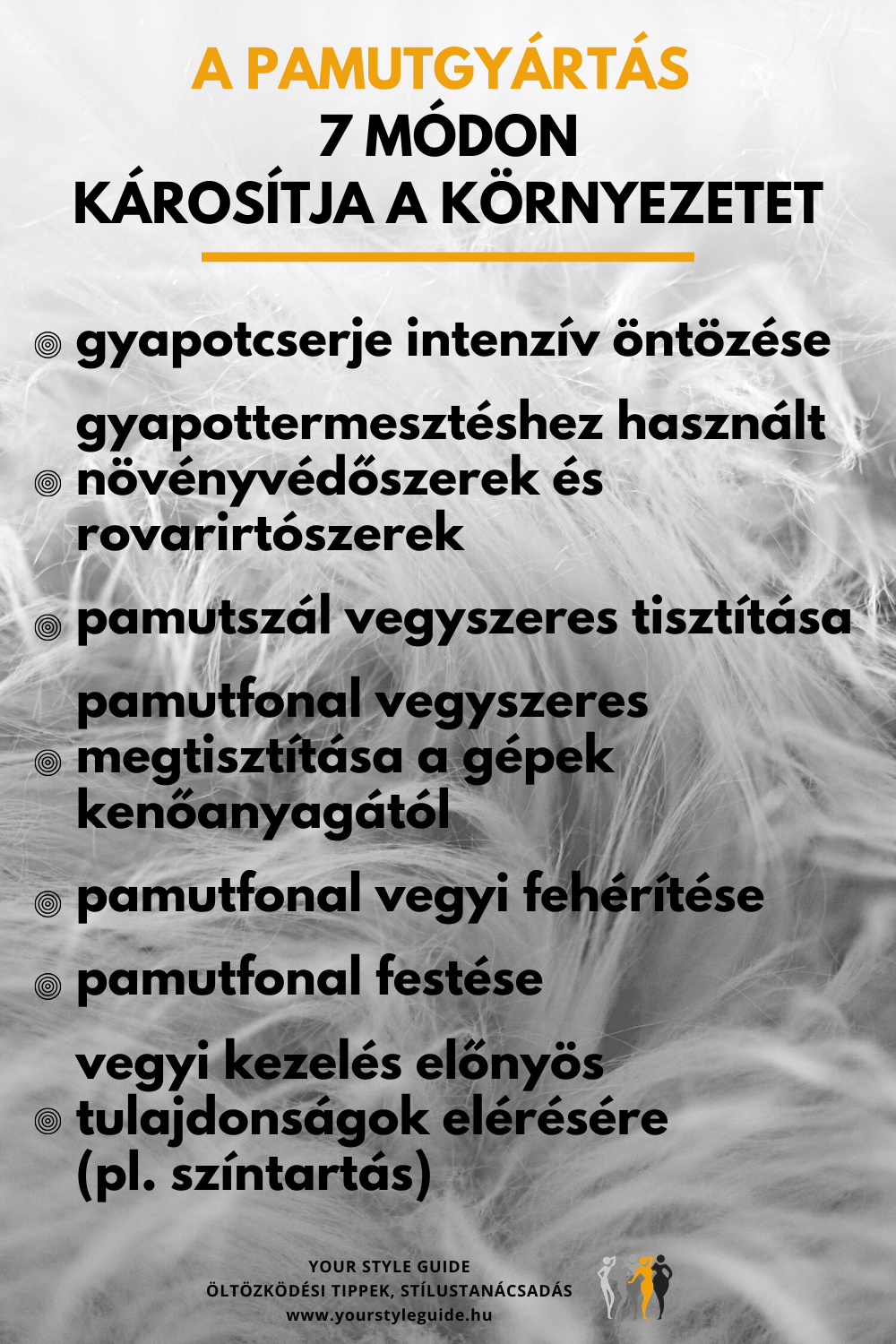 A PAMUTGYÁRTÁS
7 MÓDON
KÁROSÍTJA A KÖRNYEZETET

gyapotcserje intenzív öntözése

gyapottermesztéshez használt növényvédőszerek és rovarirtószerek

pamutszál vegyszeres tisztítása

pamutfonal vegyszeres megtisztítása a gépek kenőanyagától

pamutfonal vegyi fehérítése

pamutfonal festése

vegyi kezelés előnyös tulajdonságok elérésére (pl. színtartás)

YOUR STYLE GUIDE
ÖLTÖZKÖDÉSI TIPPEK, STÍLUSTANÁCSADÁS
www.yourstyleguide.hu